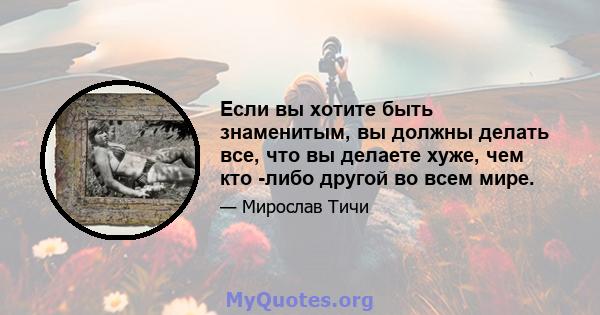 Если вы хотите быть знаменитым, вы должны делать все, что вы делаете хуже, чем кто -либо другой во всем мире.

— Мирослав Тичи

MyQuotes.org